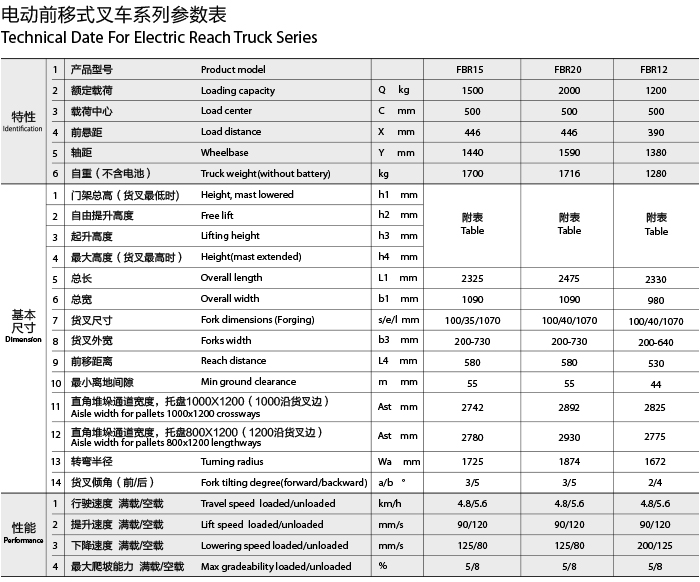 电动前移式叉车系列参数表
Technical Date For Electric Reach Truck Series

| | | | | | | | |
|---|---|---|---|---|---|---|---|
| 特性 Identification | 1 | 产品型号 | Product model | | FBR15 | FBR20 | FBR12 |
| | 2 | 额定载荷 | Loading capacity | Q kg | 1500 | 2000 | 1200 |
| | 3 | 载荷中心 | Load center | C mm | 500 | 500 | 500 |
| | 4 | 前悬距 | Load distance | X mm | 446 | 446 | 390 |
| | 5 | 轴距 | Wheelbase | Y mm | 1440 | 1590 | 1380 |
| | 6 | 自重（不含电池） | Truck weight(without battery) | kg | 1700 | 1716 | 1280 |
| 基本尺寸 Dimension | 1 | 门架总高（货叉最低时） | Height, mast lowered | h1 mm | 附表 Table | 附表 Table | 附表 Table |
| | 2 | 自由提升高度 | Free lift | h2 mm | | | |
| | 3 | 起升高度 | Lifting height | h3 mm | | | |
| | 4 | 最大高度（货叉最高时） | Height(mast extended) | h4 mm | | | |
| | 5 | 总长 | Overall length | L1 mm | 2325 | 2475 | 2330 |
| | 6 | 总宽 | Overall width | b1 mm | 1090 | 1090 | 980 |
| | 7 | 货叉尺寸 | Fork dimensions (Forging) | s/e/l mm | 100/35/1070 | 100/40/1070 | 100/40/1070 |
| | 8 | 货叉外宽 | Forks width | b3 mm | 200-730 | 200-730 | 200-640 |
| | 9 | 前移距离 | Reach distance | L4 mm | 580 | 580 | 530 |
| | 10 | 最小离地间隙 | Min ground clearance | m mm | 55 | 55 | 44 |
| | 11 | 直角堆垛通道宽度，托盘1000X1200（1000沿货叉边） Aisle width for pallets 1000x1200 crossways | | Ast mm | 2742 | 2892 | 2825 |
| | 12 | 直角堆垛通道宽度，托盘800X1200（1200沿货叉边） Aisle width for pallets 800x1200 lengthways | | Ast mm | 2780 | 2930 | 2775 |
| | 13 | 转弯半径 | Turning radius | Wa mm | 1725 | 1874 | 1672 |
| | 14 | 货叉倾角（前/后） | Fork tilting degree(forward/backward) | a/b ° | 3/5 | 3/5 | 2/4 |
| 性能 Performance | 1 | 行驶速度 满载/空载 | Travel speed loaded/unloaded | km/h | 4.8/5.6 | 4.8/5.6 | 4.8/5.6 |
| | 2 | 提升速度 满载/空载 | Lift speed loaded/unloaded | mm/s | 90/120 | 90/120 | 90/120 |
| | 3 | 下降速度 满载/空载 | Lowering speed loaded/unloaded | mm/s | 125/80 | 125/80 | 200/125 |
| | 4 | 最大爬坡能力 满载/空载 | Max gradeability loaded/unloaded | % | 5/8 | 5/8 | 5/8 |